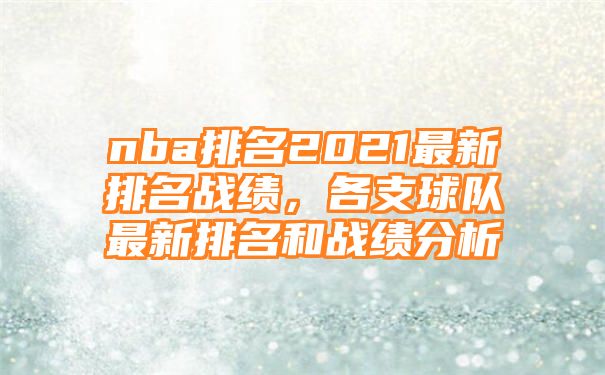 nba排名2021最新排名战绩，各支球队最新排名和战绩分析